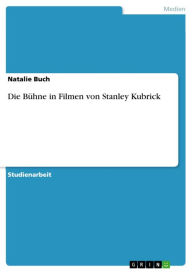 Medien

Natalie Buch

Die Bühne in Filmen von Stanley Kubrick

Studienarbeit

GRIN